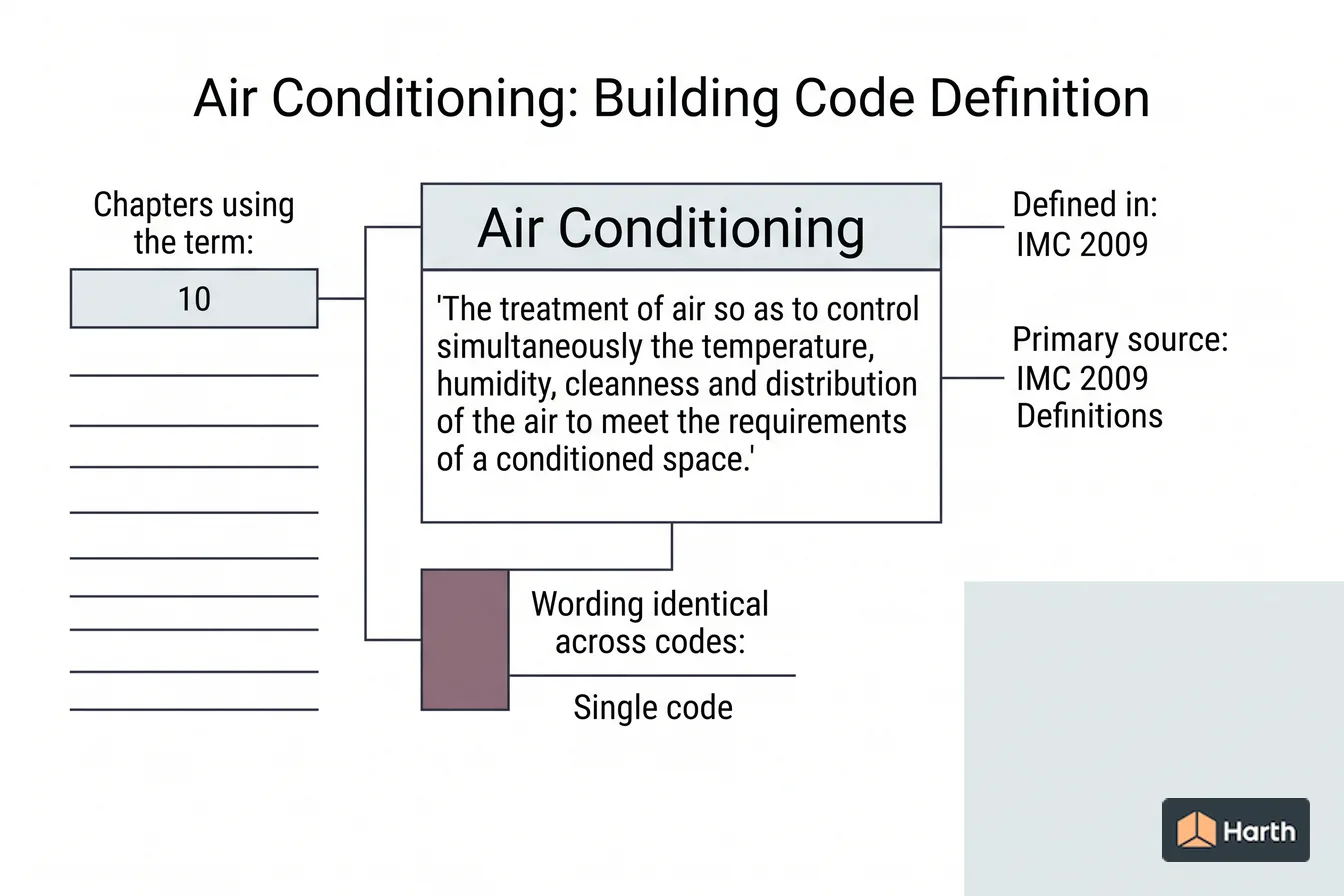 Air Conditioning: Building Code Definition

Chapters using the term:

10

Air Conditioning

'The treatment of air so as to control simultaneously the temperature, humidity, cleanness and distribution of the air to meet the requirements of a conditioned space.'

Defined in: IMC 2009

Primary source: IMC 2009 Definitions

Wording identical across codes:

Single code

Harth